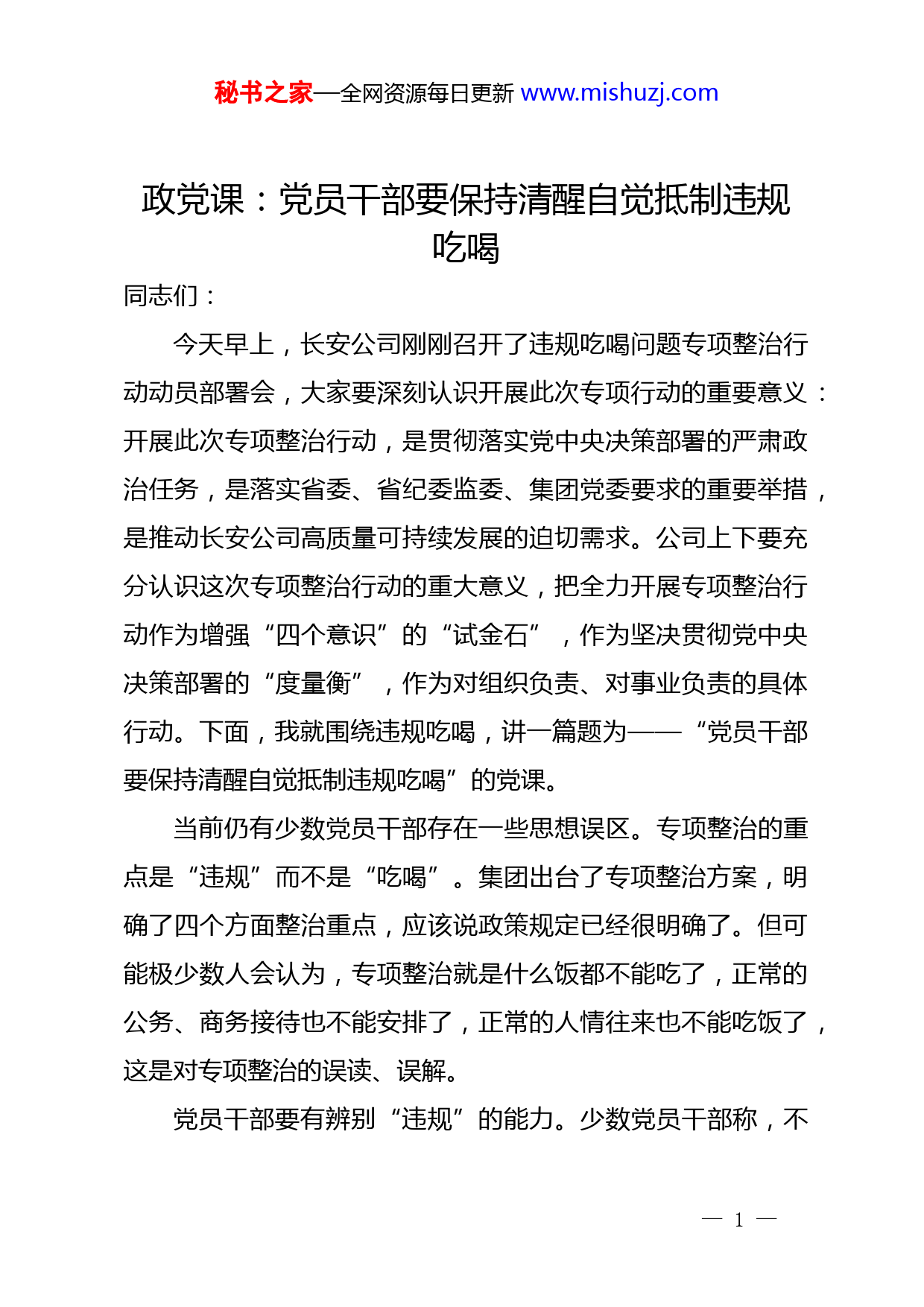 秘书之家—全网资源每日更新 www.mishuzj.com

政党课：党员干部要保持清醒自觉抵制违规吃喝

同志们：

今天早上，长安公司刚刚召开了违规吃喝问题专项整治行动动员部署会，大家要深刻认识开展此次专项行动的重要意义：开展此次专项整治行动，是贯彻落实党中央决策部署的严肃政治任务，是落实省委、省纪委监委、集团党委要求的重要举措，是推动长安公司高质量可持续发展的迫切需求。公司上下要充分认识这次专项整治行动的重大意义，把全力开展专项整治行动作为增强“四个意识”的“试金石”，作为坚决贯彻党中央决策部署的“度量衡”，作为对组织负责、对事业负责的具体行动。下面，我就围绕违规吃喝，讲一篇题为——“党员干部要保持清醒自觉抵制违规吃喝”的党课。

当前仍有少数党员干部存在一些思想误区。专项整治的重点是“违规”而不是“吃喝”。集团出台了专项整治方案，明确了四个方面整治重点，应该说政策规定已经很明确了。但可能极少数人会认为，专项整治就是什么饭都不能吃了，正常的公务、商务接待也不能安排了，正常的人情往来也不能吃饭了，这是对专项整治的误读、误解。

党员干部要有辨别“违规”的能力。少数党员干部称，不

— 1 —